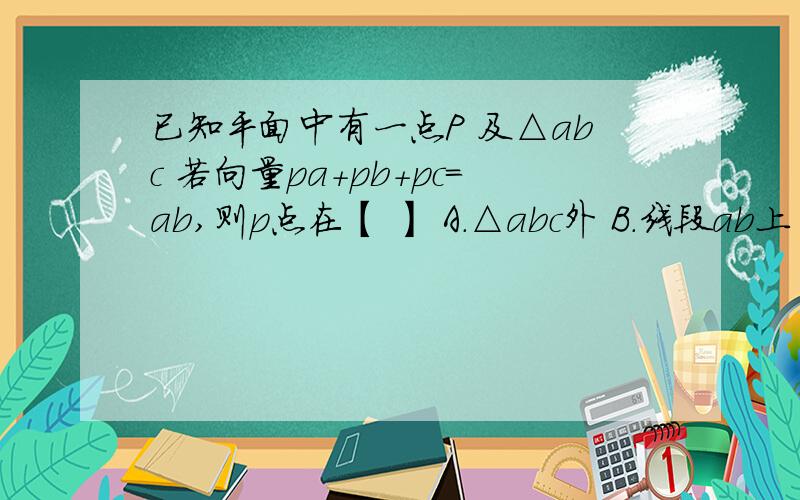 已知平面中有一点P 及△abc 若向量pa+pb+pc=ab,则p点在【 】 A.△abc外 B.线段ab上